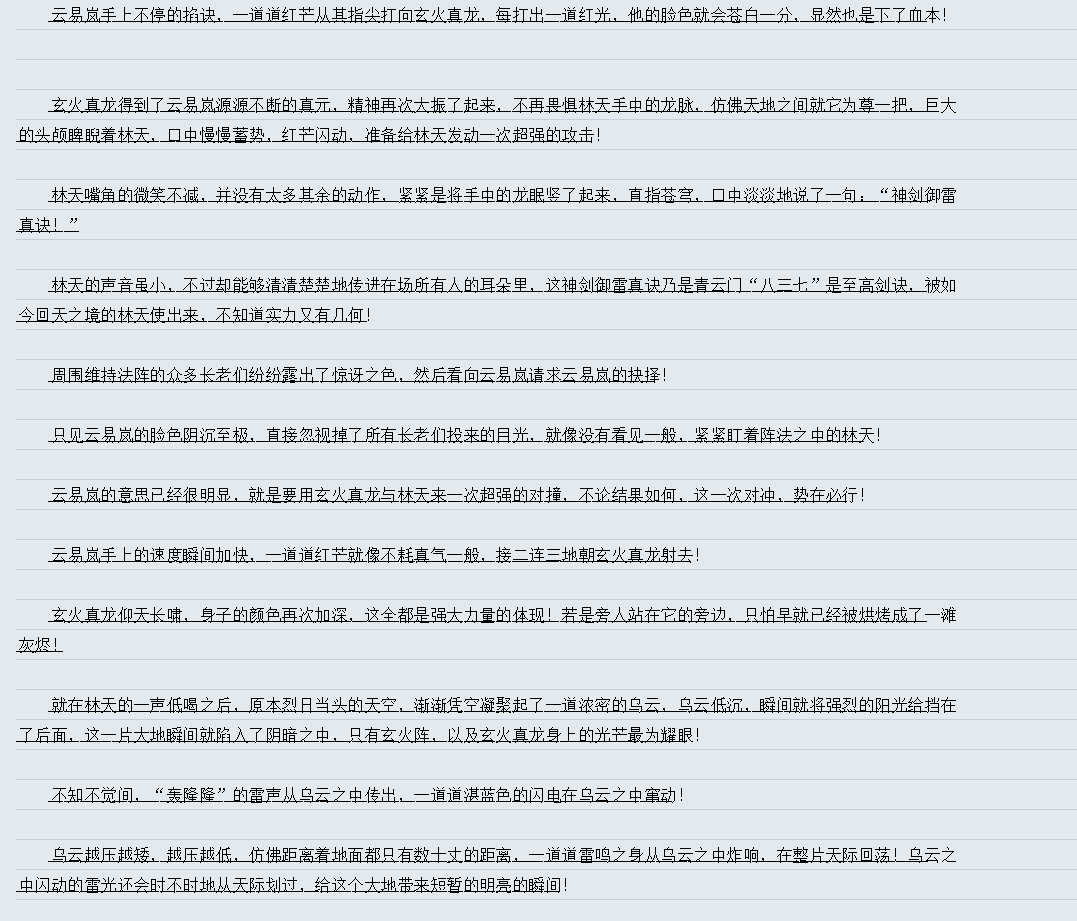 云易岚手上不停的掐诀，一道道红芒从其指尖打向玄火真龙，每打出一道红光，他的脸色就会苍白一分，显然也是下了血本！

玄火真龙得到了云易岚源源不断的真元，精神再次大振了起来，不再畏惧林天手中的龙脉，仿佛天地之间就它为尊一把，巨大的头颅睥睨着林天，口中慢慢蓄势，红芒闪动，准备给林天发动一次超强的攻击！

林天嘴角的微笑不减，并没有太多其余的动作，紧紧是将手中的龙眠竖了起来，直指苍穹，口中淡淡地说了一句：“神剑御雷真诀！”

林天的声音虽小，不过却能够清清楚楚地传进在场所有人的耳朵里，这神剑御雷真诀乃是青云门“八三七”是至高剑诀，被如今回天之境的林天使出来，不知道实力又有几何！

周围维持法阵的众多长老们纷纷露出了惊讶之色，然后看向云易岚请求云易岚的抉择！

只见云易岚的脸色阴沉至极，直接忽视掉了所有长老们投来的目光，就像没有看见一般，紧紧盯着阵法之中的林天！

云易岚的意思已经很明显，就是要用玄火真龙与林天来一次超强的对撞，不论结果如何，这一次对冲，势在必行！

云易岚手上的速度瞬间加快，一道道红芒就像不耗真气一般，接二连三地朝玄火真龙射去！

玄火真龙仰天长啸，身子的颜色再次加深，这全都是强大力量的体现！若是旁人站在它的旁边，只怕早就已经被烘烤成了一滩灰烬！

就在林天的一声低喝之后，原本烈日当头的天空，渐渐凭空凝聚起了一道浓密的乌云，乌云低沉，瞬间就将强烈的阳光给挡在了后面，这一片大地瞬间就陷入了阴暗之中，只有玄火阵，以及玄火真龙身上的光芒最为耀眼！

不知不觉间，“轰隆隆”的雷声从乌云之中传出，一道道湛蓝色的闪电在乌云之中窜动！

乌云越压越矮，越压越低，仿佛距离着地面都只有数十丈的距离，一道道雷鸣之身从乌云之中炸响，在整片天际回荡！乌云之中闪动的雷光还会时不时地从天际划过，给这个大地带来短暂的明亮的瞬间！